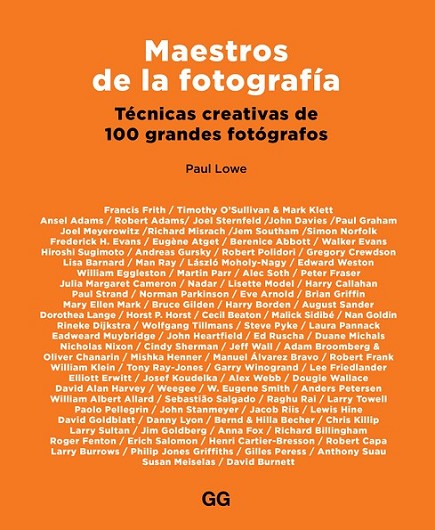 Maestros de la fotografía

Técnicas creativas de 100 grandes fotógrafos

Paul Lowe

Francis Frith / Timothy O'Sullivan & Mark Klett Ansel Adams / Robert Adams/ Joel Sternfeld /John Davies /Paul Graham Joel Meyerowitz /Richard Misrach /Jem Southam /Simon Norfolk Frederick H. Evans / Eugène Atget / Berenice Abbott / Walker Evans Hiroshi Sugimoto / Andreas Gursky / Robert Polidori / Gregory Crewdson Lisa Barnard / Man Ray / László Moholy-Nagy / Edward Weston William Eggleston / Martin Parr / Alec Soth / Peter Fraser Julia Margaret Cameron / Nadar / Lisette Model / Harry Callahan Paul Strand / Norman Parkinson / Eve Arnold / Brian Griffin Mary Ellen Mark / Bruce Gilden / Harry Borden / August Sander Dorothea Lange / Horst P. Horst / Cecil Beaton / Malick Sidibé / Nan Goldin Rineke Dijkstra / Wolfgang Tillmans / Steve Pyke / Laura Pannack Eadweard Muybridge / John Heartfield / Ed Ruscha / Duane Michals Nicholas Nixon / Cindy Sherman / Jeff Wall / Adam Broomberg & Oliver Chanarin / Mishka Henner / Manuel Álvarez Bravo / Robert Frank William Klein / Tony Ray-Jones / Garry Winogrand / Lee Friedlander Elliott Erwitt / Josef Koudelka / Alex Webb / Dougie Wallace David Alan Harvey / Weegee / W. Eugene Smith / Anders Petersen William Albert Allard / Sebastião Salgado / Raghu Rai / Larry Towell Paolo Pellegrin / John Stanmeyer / Jacob Riis / Lewis Hine David Goldblatt / Danny Lyon / Bernd & Hilla Becher / Chris Killip Larry Sultan / Jim Goldberg / Anna Fox / Richard Billingham Roger Fenton / Erich Salomon / Henri Cartier-Bresson / Robert Capa Larry Burrows / Philip Jones Griffiths / Gilles Peress / Anthony Suau Susan Meiselas / David Burnett

GG